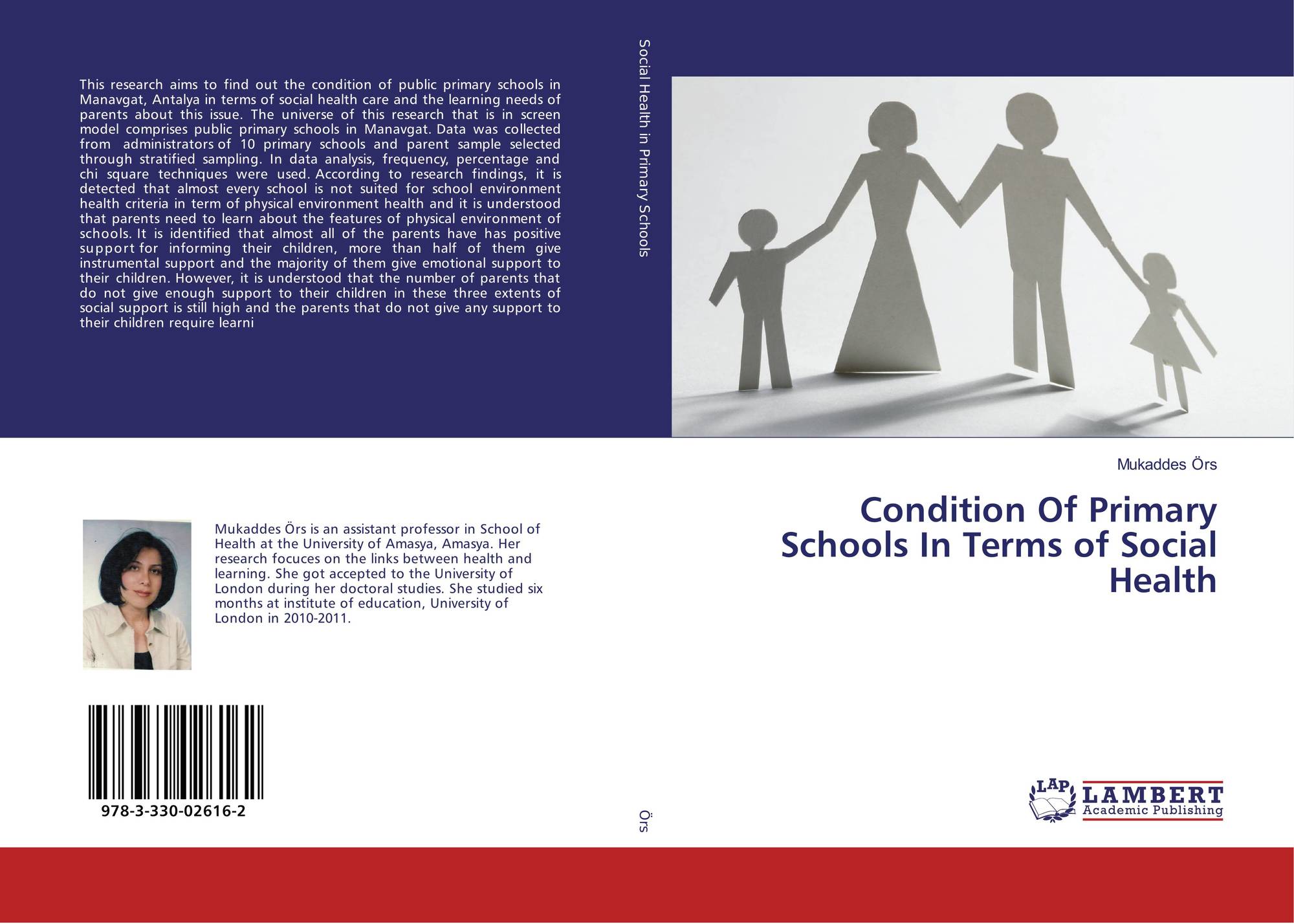 This research aims to find out the condition of public primary schools in Manavgat, Antalya in terms of social health care and the learning needs of parents about this issue. The universe of this research that is in screen model comprises public primary schools in Manavgat. Data was collected from administrators of 10 primary schools and parent sample selected through stratified sampling. In data analysis, frequency, percentage and chi square techniques were used. According to research findings, it is detected that almost every school is not suited for school environment health criteria in term of physical environment health and it is understood that parents need to learn about the features of physical environment of schools. It is identified that almost all of the parents have has positive support for informing their children, more than half of them give instrumental support and the majority of them give emotional support to their children. However, it is understood that the number of parents that do not give enough support to their children in these three extents of social support is still high and the parents that do not give any support to their children require learni

Mukaddes Örs is an assistant professor in School of Health at the University of Amasya, Amasya. Her research focuces on the links between health and learning. She got accepted to the University of London during her doctoral studies. She studied six months at institute of education, University of London in 2010-2011.

978-3-330-02616-2

Social Health in Primary Schools

Örs

Mukaddes Örs

Condition Of Primary Schools In Terms of Social Health

LAP LAMBERT Academic Publishing